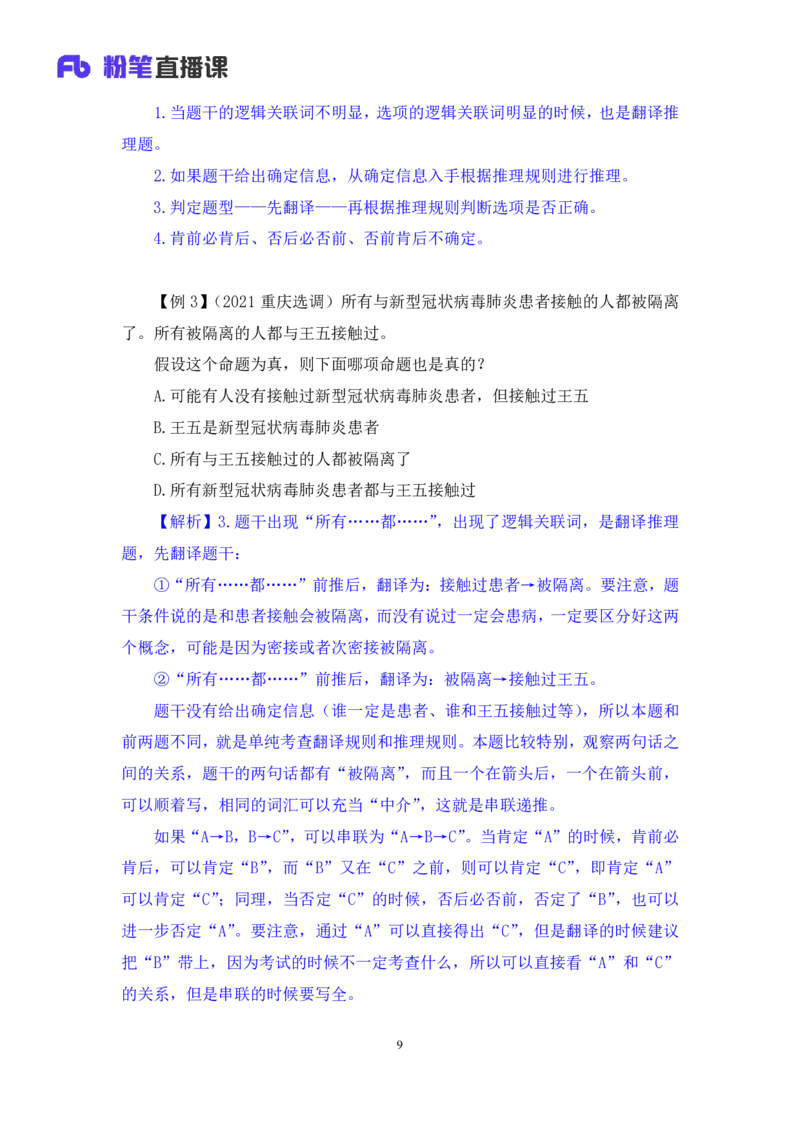 Fb 粉笔直播课

1.当题干的逻辑关联词不明显，选项的逻辑关联词明显的时候，也是翻译推理题。

2.如果题干给出确定信息，从确定信息入手根据推理规则进行推理。

3.判定题型——先翻译——再根据推理规则判断选项是否正确。

4.肯前必肯后、否后必否前、否前肯后不确定。

【例 3】（2021 重庆选调）所有与新型冠状病毒肺炎患者接触的人都被隔离了。所有被隔离的人都与王五接触过。

假设这个命题为真，则下面哪项命题也是真的？

A.可能有人没有接触过新型冠状病毒肺炎患者，但接触过王五

B.王五是新型冠状病毒肺炎患者

C.所有与王五接触过的人都被隔离了

D.所有新型冠状病毒肺炎患者都与王五接触过

【解析】3.题干出现“所有……都……”，出现了逻辑关联词，是翻译推理题，先翻译题干：

①“所有……都……”前推后，翻译为：接触过患者→被隔离。要注意，题干条件说的是和患者接触会被隔离，而没有说过一定会患病，一定要区分好这两个概念，可能是因为密接或者次密接被隔离。

②“所有……都……”前推后，翻译为：被隔离→接触过王五。

题干没有给出确定信息（谁一定是患者、谁和王五接触过等），所以本题和前两题不同，就是单纯考查翻译规则和推理规则。本题比较特别，观察两句话之间的关系，题干的两句话都有“被隔离”，而且一个在箭头后，一个在箭头前，可以顺着写，相同的词汇可以充当“中介”，这就是串联递推。

如果“A→B，B→C”，可以串联为“A→B→C”。当肯定“A”的时候，肯前必肯后，可以肯定“B”，而“B”又在“C”之前，则可以肯定“C”，即肯定“A”可以肯定“C”；同理，当否定“C”的时候，否后必否前，否定了“B”，也可以进一步否定“A”。要注意，通过“A”可以直接得出“C”，但是翻译的时候建议把“B”带上，因为考试的时候不一定考查什么，所以可以直接看“A”和“C”的关系，但是串联的时候要写全。

9